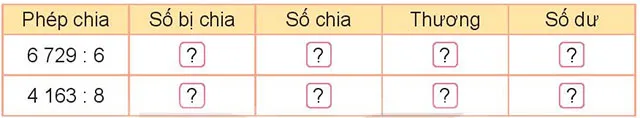 | Phép chia | Số bị chia | Số chia | Thương | Số dư |
|---|---|---|---|---|
| 6 729 : 6 | ? | ? | ? | ? |
| 4 163 : 8 | ? | ? | ? | ? |